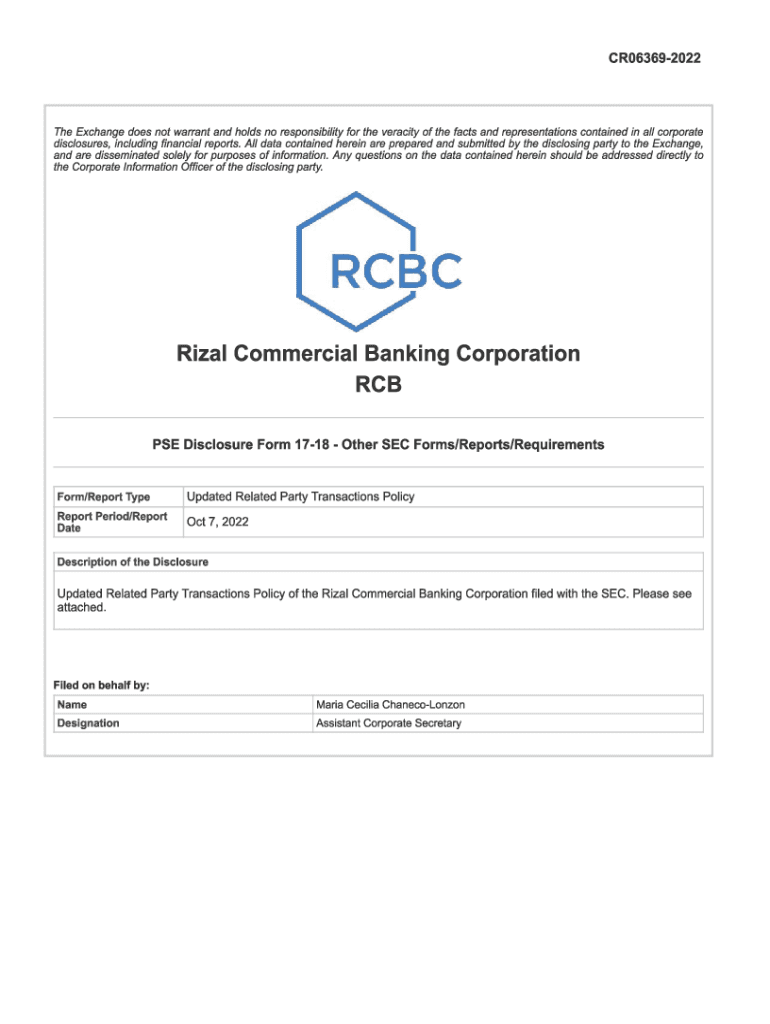 CR06369-2022

The Exchange does not warrant and holds no responsibility for the veracity of the facts and representations contained in all corporate disclosures, including financial reports. All data contained herein are prepared and submitted by the disclosing party to the Exchange, and are disseminated solely for purposes of information. Any questions on the data contained herein should be addressed directly to the Corporate Information Officer of the disclosing party.

RCBC

Rizal Commercial Banking Corporation
RCB

PSE Disclosure Form 17-18 - Other SEC Forms/Reports/Requirements

| Form/Report Type | Updated Related Party Transactions Policy |
|---|---|
| Report Period/Report Date | Oct 7, 2022 |

Description of the Disclosure

Updated Related Party Transactions Policy of the Rizal Commercial Banking Corporation filed with the SEC. Please see attached.

Filed on behalf by:

| Name | Maria Cecilia Chaneco-Lonzon |
|---|---|
| Designation | Assistant Corporate Secretary |